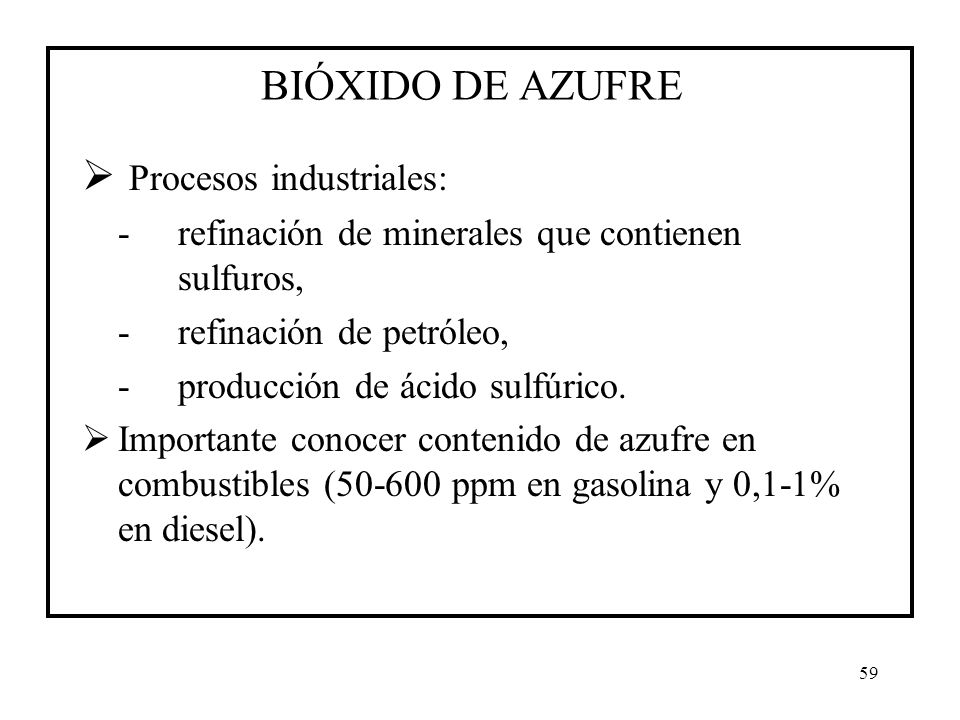 BIÓXIDO DE AZUFRE

➢ Procesos industriales:

- refinación de minerales que contienen sulfuros,
- refinación de petróleo,
- producción de ácido sulfúrico.

➢ Importante conocer contenido de azufre en combustibles (50-600 ppm en gasolina y 0,1-1% en diesel).

59